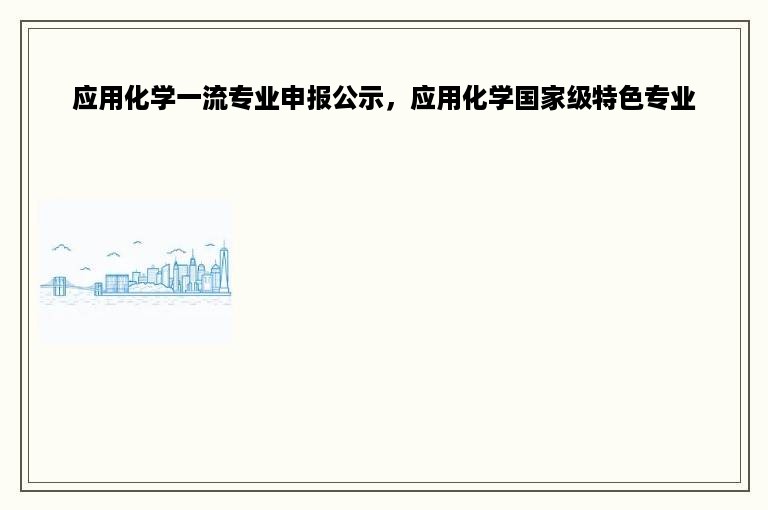 应用化学一流专业申报公示，应用化学国家级特色专业